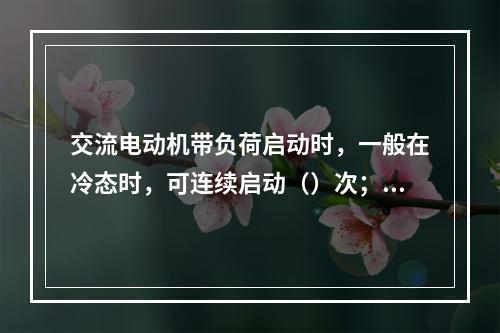 交流电动机带负荷启动时，一般在冷态时，可连续启动（）次；...